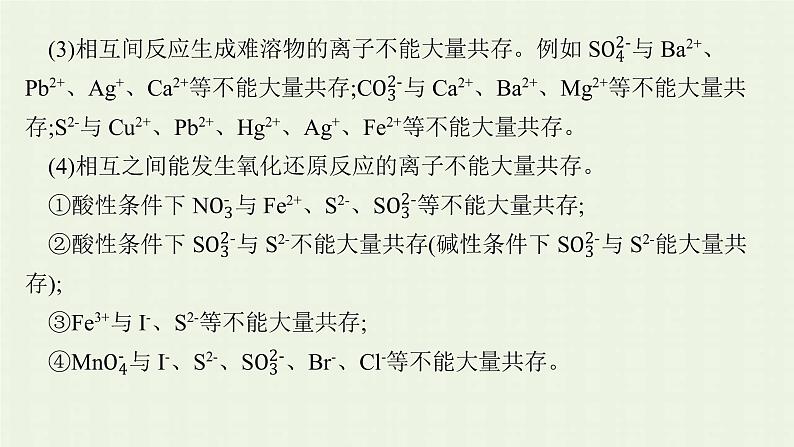 (3)相互间反应生成难溶物的离子不能大量共存。例如$SO_4^{2-}$与$Ba^{2+}$、$Pb^{2+}$、$Ag^+$、$Ca^{2+}$等不能大量共存;$CO_3^{2-}$与$Ca^{2+}$、$Ba^{2+}$、$Mg^{2+}$等不能大量共存;$S^{2-}$与$Cu^{2+}$、$Pb^{2+}$、$Hg^{2+}$、$Ag^+$、$Fe^{2+}$等不能大量共存。

(4)相互之间能发生氧化还原反应的离子不能大量共存。

①酸性条件下$NO_3^-$与$Fe^{2+}$、$S^{2-}$、$SO_3^{2-}$等不能大量共存;

②酸性条件下$SO_3^{2-}$与$S^{2-}$不能大量共存(碱性条件下$SO_3^{2-}$与$S^{2-}$能大量共存);

③$Fe^{3+}$与$I^-$、$S^{2-}$等不能大量共存;

④$MnO_4^-$与$I^-$、$S^{2-}$、$SO_3^{2-}$、$Br^-$、$Cl^-$等不能大量共存。